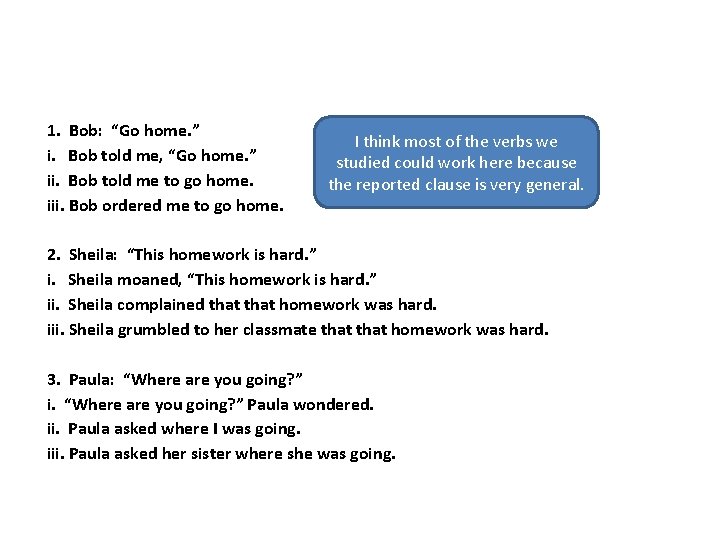 1. Bob: “Go home.”
i. Bob told me, “Go home.”
ii. Bob told me to go home.
iii. Bob ordered me to go home.

I think most of the verbs we studied could work here because the reported clause is very general.

2. Sheila: “This homework is hard.”
i. Sheila moaned, “This homework is hard.”
ii. Sheila complained that that homework was hard.
iii. Sheila grumbled to her classmate that that homework was hard.

3. Paula: “Where are you going?”
i. “Where are you going?” Paula wondered.
ii. Paula asked where I was going.
iii. Paula asked her sister where she was going.